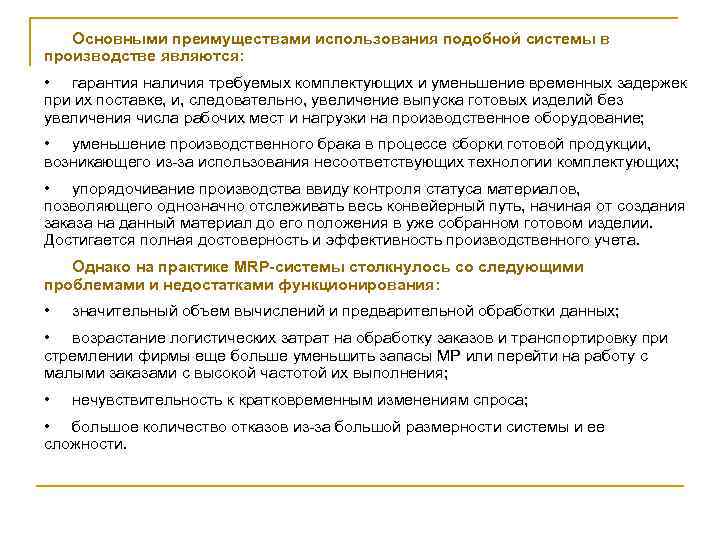 Основными преимуществами использования подобной системы в производстве являются:

• гарантия наличия требуемых комплектующих и уменьшение временных задержек при их поставке, и, следовательно, увеличение выпуска готовых изделий без увеличения числа рабочих мест и нагрузки на производственное оборудование;

• уменьшение производственного брака в процессе сборки готовой продукции, возникающего из-за использования несоответствующих технологии комплектующих;

• упорядочивание производства ввиду контроля статуса материалов, позволяющего однозначно отслеживать весь конвейерный путь, начиная от создания заказа на данный материал до его положения в уже собранном готовом изделии. Достигается полная достоверность и эффективность производственного учета.

Однако на практике MRP-системы столкнулось со следующими проблемами и недостатками функционирования:

• значительный объем вычислений и предварительной обработки данных;

• возрастание логистических затрат на обработку заказов и транспортировку при стремлении фирмы еще больше уменьшить запасы МР или перейти на работу с малыми заказами с высокой частотой их выполнения;

• нечувствительность к кратковременным изменениям спроса;

• большое количество отказов из-за большой размерности системы и ее сложности.